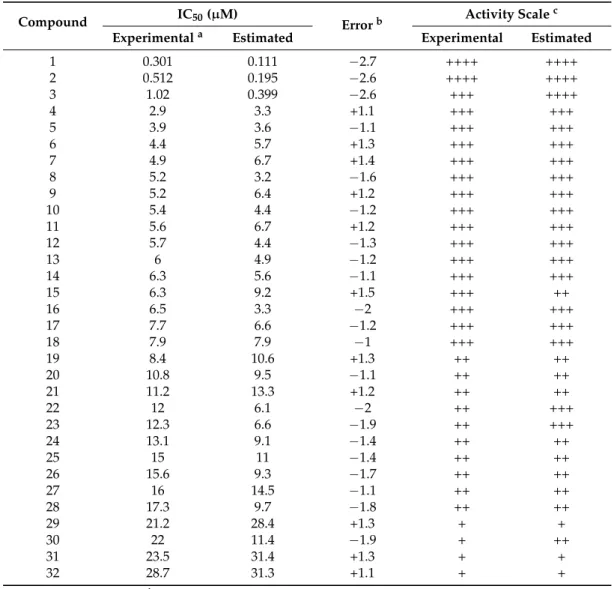 | Compound | $IC_{50}$ (μM) Experimental $^a$ | $IC_{50}$ (μM) Estimated | Error $^b$ | Activity Scale $^c$ Experimental | Activity Scale $^c$ Estimated |
|---|---|---|---|---|---|
| 1 | 0.301 | 0.111 | −2.7 | ++++ | ++++ |
| 2 | 0.512 | 0.195 | −2.6 | ++++ | ++++ |
| 3 | 1.02 | 0.399 | −2.6 | +++ | ++++ |
| 4 | 2.9 | 3.3 | +1.1 | +++ | +++ |
| 5 | 3.9 | 3.6 | −1.1 | +++ | +++ |
| 6 | 4.4 | 5.7 | +1.3 | +++ | +++ |
| 7 | 4.9 | 6.7 | +1.4 | +++ | +++ |
| 8 | 5.2 | 3.2 | −1.6 | +++ | +++ |
| 9 | 5.2 | 6.4 | +1.2 | +++ | +++ |
| 10 | 5.4 | 4.4 | −1.2 | +++ | +++ |
| 11 | 5.6 | 6.7 | +1.2 | +++ | +++ |
| 12 | 5.7 | 4.4 | −1.3 | +++ | +++ |
| 13 | 6 | 4.9 | −1.2 | +++ | +++ |
| 14 | 6.3 | 5.6 | −1.1 | +++ | +++ |
| 15 | 6.3 | 9.2 | +1.5 | +++ | ++ |
| 16 | 6.5 | 3.3 | −2 | +++ | +++ |
| 17 | 7.7 | 6.6 | −1.2 | +++ | +++ |
| 18 | 7.9 | 7.9 | −1 | +++ | +++ |
| 19 | 8.4 | 10.6 | +1.3 | ++ | ++ |
| 20 | 10.8 | 9.5 | −1.1 | ++ | ++ |
| 21 | 11.2 | 13.3 | +1.2 | ++ | ++ |
| 22 | 12 | 6.1 | −2 | ++ | +++ |
| 23 | 12.3 | 6.6 | −1.9 | ++ | +++ |
| 24 | 13.1 | 9.1 | −1.4 | ++ | ++ |
| 25 | 15 | 11 | −1.4 | ++ | ++ |
| 26 | 15.6 | 9.3 | −1.7 | ++ | ++ |
| 27 | 16 | 14.5 | −1.1 | ++ | ++ |
| 28 | 17.3 | 9.7 | −1.8 | ++ | ++ |
| 29 | 21.2 | 28.4 | +1.3 | + | + |
| 30 | 22 | 11.4 | −1.9 | + | ++ |
| 31 | 23.5 | 31.4 | +1.3 | + | + |
| 32 | 28.7 | 31.3 | +1.1 | + | + |